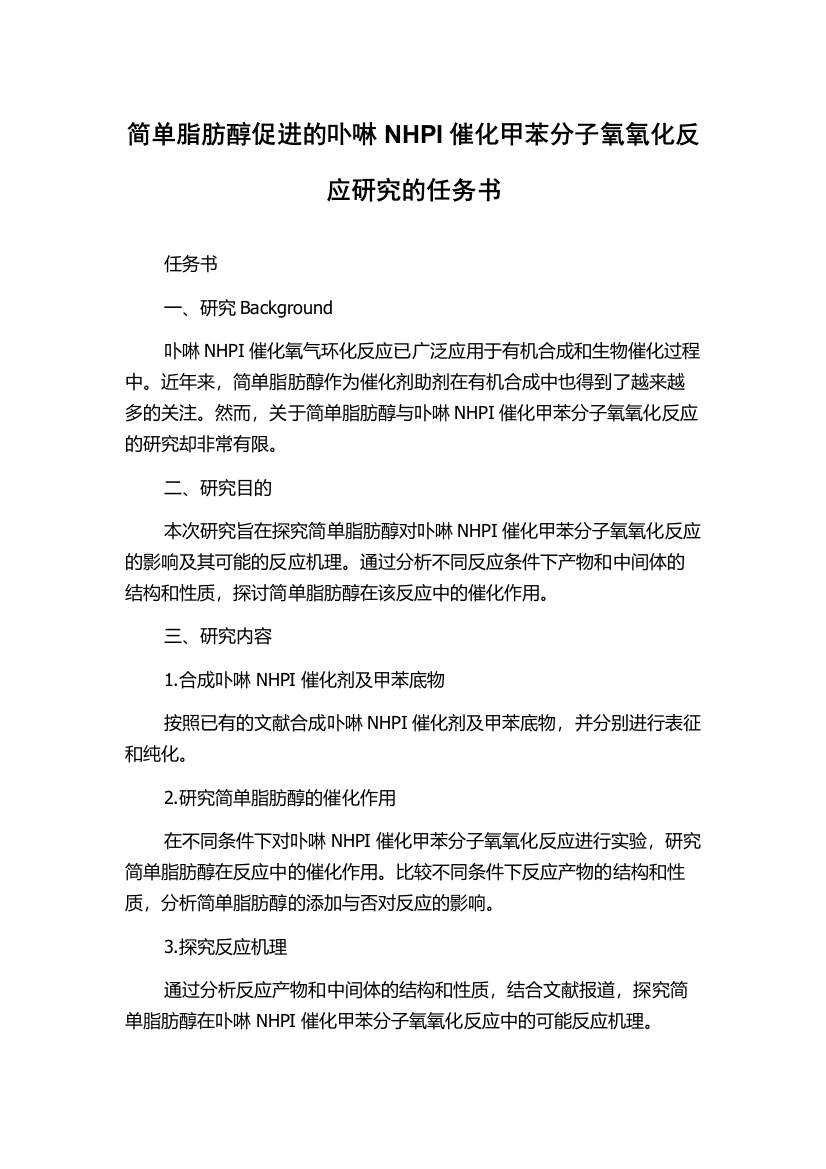 简单脂肪醇促进的卟啉 NHPI 催化甲苯分子氧氧化反应研究的任务书

任务书

一、研究 Background

卟啉 NHPI 催化氧气环化反应已广泛应用于有机合成和生物催化过程中。近年来，简单脂肪醇作为催化剂助剂在有机合成中也得到了越来越多的关注。然而，关于简单脂肪醇与卟啉 NHPI 催化甲苯分子氧氧化反应的研究却非常有限。

二、研究目的

本次研究旨在探究简单脂肪醇对卟啉 NHPI 催化甲苯分子氧氧化反应的影响及其可能的反应机理。通过分析不同反应条件下产物和中间体的结构和性质，探讨简单脂肪醇在该反应中的催化作用。

三、研究内容

1.合成卟啉 NHPI 催化剂及甲苯底物

按照已有的文献合成卟啉 NHPI 催化剂及甲苯底物，并分别进行表征和纯化。

2.研究简单脂肪醇的催化作用

在不同条件下对卟啉 NHPI 催化甲苯分子氧氧化反应进行实验，研究简单脂肪醇在反应中的催化作用。比较不同条件下反应产物的结构和性质，分析简单脂肪醇的添加与否对反应的影响。

3.探究反应机理

通过分析反应产物和中间体的结构和性质，结合文献报道，探究简单脂肪醇在卟啉 NHPI 催化甲苯分子氧氧化反应中的可能反应机理。